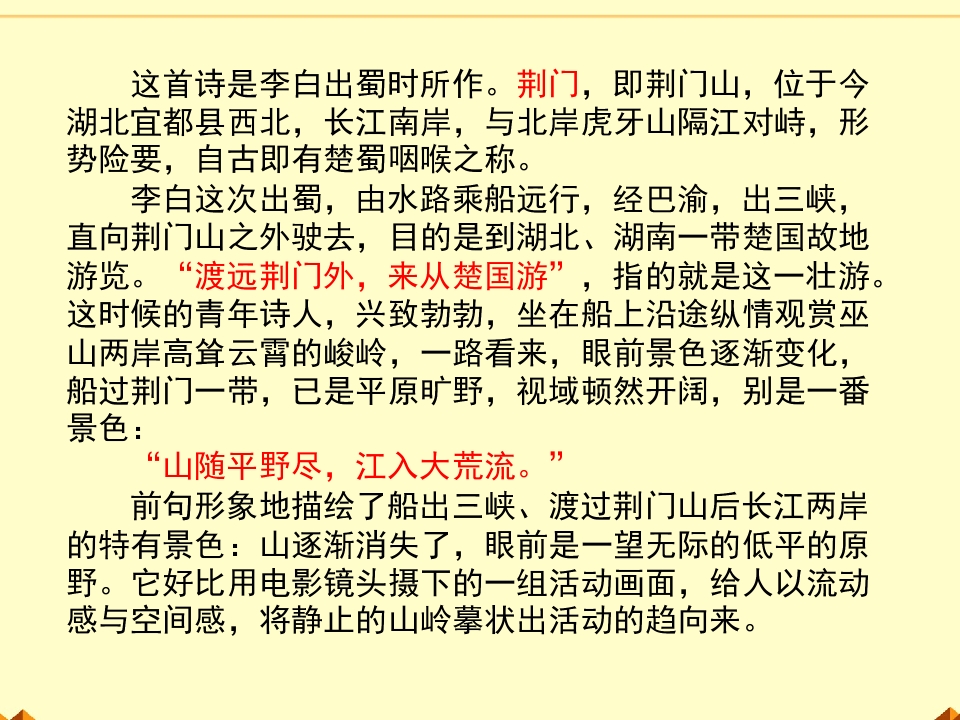 这首诗是李白出蜀时所作。荆门，即荆门山，位于今湖北宜都县西北，长江南岸，与北岸虎牙山隔江对峙，形势险要，自古即有楚蜀咽喉之称。

李白这次出蜀，由水路乘船远行，经巴渝，出三峡，直向荆门山之外驶去，目的是到湖北、湖南一带楚国故地游览。“渡远荆门外，来从楚国游”，指的就是这一壮游。这时候的青年诗人，兴致勃勃，坐在船上沿途纵情观赏巫山两岸高耸云霄的峻岭，一路看来，眼前景色逐渐变化，船过荆门一带，已是平原旷野，视域顿然开阔，别是一番景色：

“山随平野尽，江入大荒流。”

前句形象地描绘了船出三峡、渡过荆门山后长江两岸的特有景色：山逐渐消失了，眼前是一望无际的低平的原野。它好比用电影镜头摄下的一组活动画面，给人以流动感与空间感，将静止的山岭摹状出活动的趋向来。